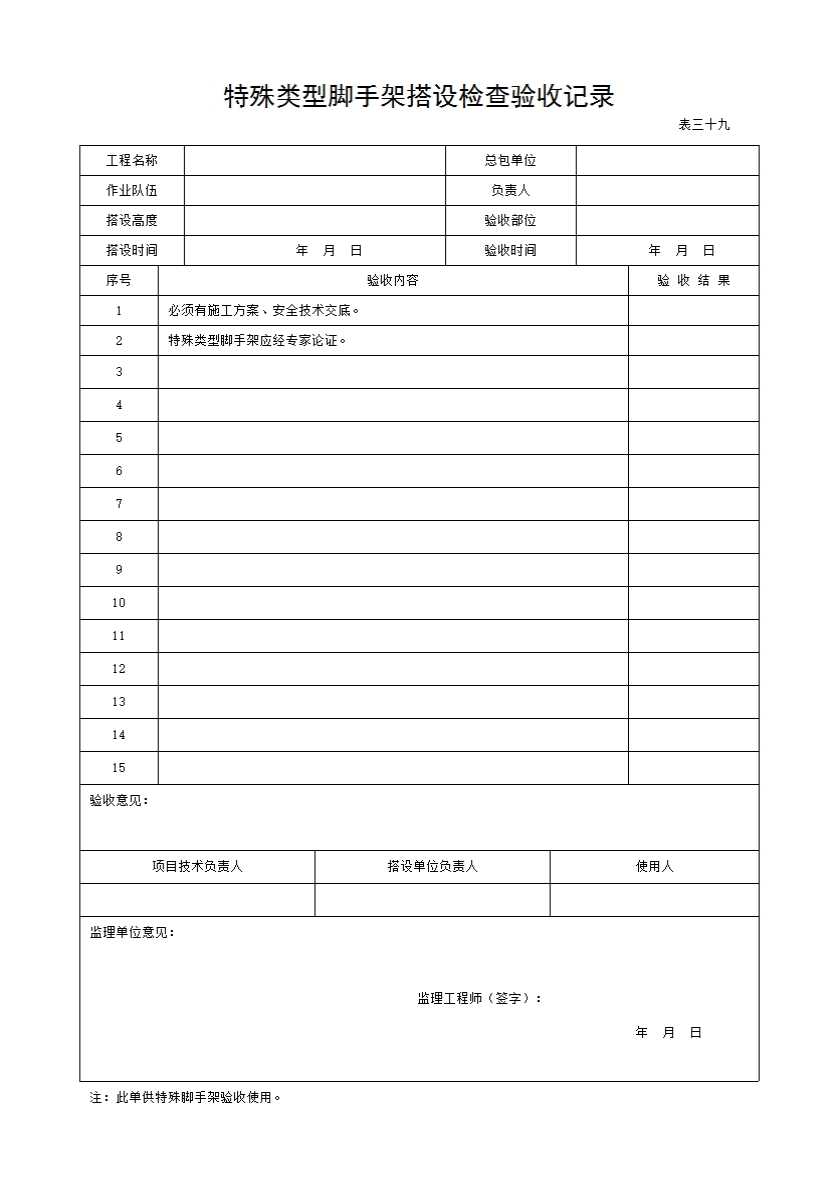 特殊类型脚手架搭设检查验收记录

表三十九

| 工程名称 | | 总包单位 | |
|---|---|---|---|
| 作业队伍 | | 负责人 | |
| 搭设高度 | | 验收部位 | |
| 搭设时间 | 年　月　日 | 验收时间 | 年　月　日 |

| 序号 | 验收内容 | 验 收 结 果 |
|---|---|---|
| 1 | 必须有施工方案、安全技术交底。 | |
| 2 | 特殊类型脚手架应经专家论证。 | |
| 3 | | |
| 4 | | |
| 5 | | |
| 6 | | |
| 7 | | |
| 8 | | |
| 9 | | |
| 10 | | |
| 11 | | |
| 12 | | |
| 13 | | |
| 14 | | |
| 15 | | |

验收意见：

| 项目技术负责人 | 搭设单位负责人 | 使用人 |
|---|---|---|
| | | |

监理单位意见：

监理工程师（签字）：

年　月　日

注：此单供特殊脚手架验收使用。